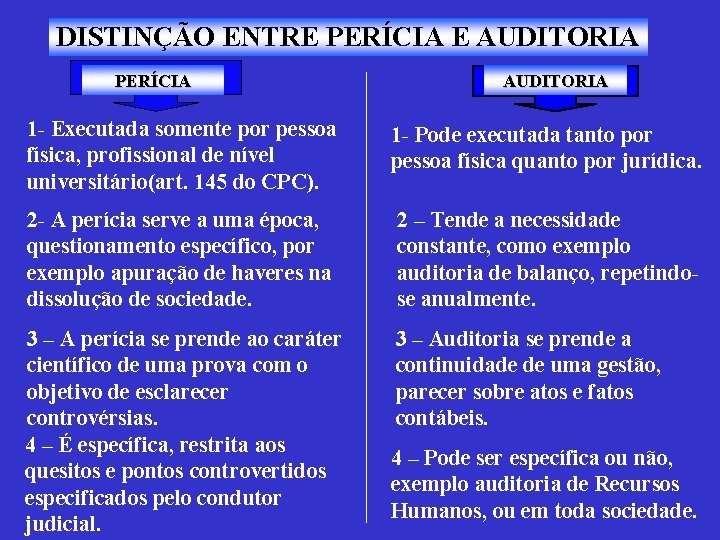 DISTINÇÃO ENTRE PERÍCIA E AUDITORIA

PERÍCIA

1- Executada somente por pessoa física, profissional de nível universitário(art. 145 do CPC).

2- A perícia serve a uma época, questionamento específico, por exemplo apuração de haveres na dissolução de sociedade.

3 – A perícia se prende ao caráter científico de uma prova com o objetivo de esclarecer controvérsias.

4 – É específica, restrita aos quesitos e pontos controvertidos especificados pelo condutor judicial.

AUDITORIA

1- Pode executada tanto por pessoa física quanto por jurídica.

2 – Tende a necessidade constante, como exemplo auditoria de balanço, repetindo-se anualmente.

3 – Auditoria se prende a continuidade de uma gestão, parecer sobre atos e fatos contábeis.

4 – Pode ser específica ou não, exemplo auditoria de Recursos Humanos, ou em toda sociedade.